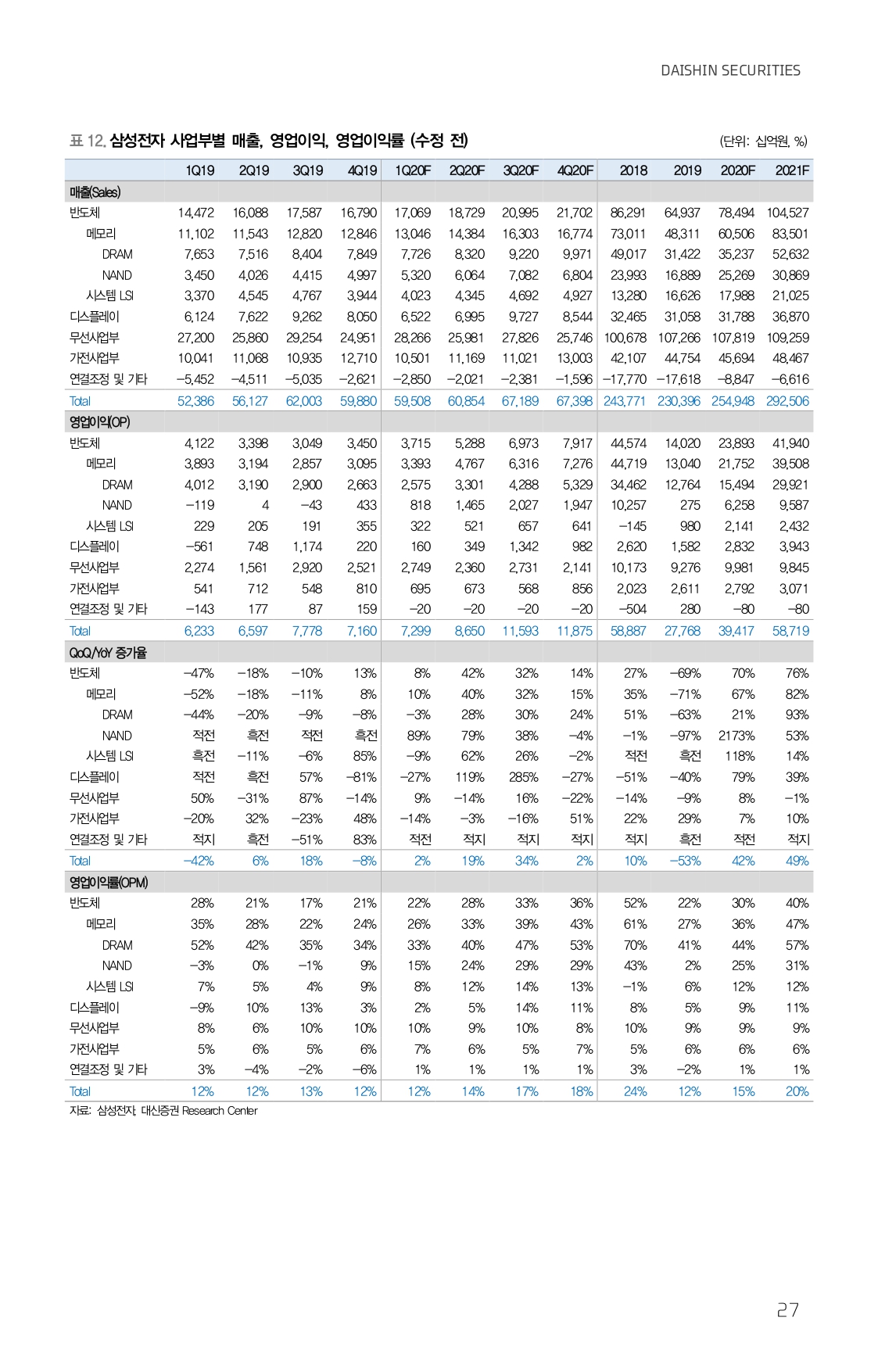 DAISHIN SECURITIES

표 12. 삼성전자 사업부별 매출, 영업이익, 영업이익률 (수정 전)

(단위: 십억원, %)

| | 1Q19 | 2Q19 | 3Q19 | 4Q19 | 1Q20F | 2Q20F | 3Q20F | 4Q20F | 2018 | 2019 | 2020F | 2021F |
|---|---|---|---|---|---|---|---|---|---|---|---|---|
| 매출(Sales) | | | | | | | | | | | | |
| 반도체 | 14,472 | 16,088 | 17,587 | 16,790 | 17,069 | 18,729 | 20,995 | 21,702 | 86,291 | 64,937 | 78,494 | 104,527 |
| 메모리 | 11,102 | 11,543 | 12,820 | 12,846 | 13,046 | 14,384 | 16,303 | 16,774 | 73,011 | 48,311 | 60,506 | 83,501 |
| DRAM | 7,653 | 7,516 | 8,404 | 7,849 | 7,726 | 8,320 | 9,220 | 9,971 | 49,017 | 31,422 | 35,237 | 52,632 |
| NAND | 3,450 | 4,026 | 4,415 | 4,997 | 5,320 | 6,064 | 7,082 | 6,804 | 23,993 | 16,889 | 25,269 | 30,869 |
| 시스템 LSI | 3,370 | 4,545 | 4,767 | 3,944 | 4,023 | 4,345 | 4,692 | 4,927 | 13,280 | 16,626 | 17,988 | 21,025 |
| 디스플레이 | 6,124 | 7,622 | 9,262 | 8,050 | 6,522 | 6,995 | 9,727 | 8,544 | 32,465 | 31,058 | 31,788 | 36,870 |
| 무선사업부 | 27,200 | 25,860 | 29,254 | 24,951 | 28,266 | 25,981 | 27,826 | 25,746 | 100,678 | 107,266 | 107,819 | 109,259 |
| 가전사업부 | 10,041 | 11,068 | 10,935 | 12,710 | 10,501 | 11,169 | 11,021 | 13,003 | 42,107 | 44,754 | 45,694 | 48,467 |
| 연결조정 및 기타 | −5,452 | −4,511 | −5,035 | −2,621 | −2,850 | −2,021 | −2,381 | −1,596 | −17,770 | −17,618 | −8,847 | −6,616 |
| Total | 52,386 | 56,127 | 62,003 | 59,880 | 59,508 | 60,854 | 67,189 | 67,398 | 243,771 | 230,396 | 254,948 | 292,506 |
| 영업이익(OP) | | | | | | | | | | | | |
| 반도체 | 4,122 | 3,398 | 3,049 | 3,450 | 3,715 | 5,288 | 6,973 | 7,917 | 44,574 | 14,020 | 23,893 | 41,940 |
| 메모리 | 3,893 | 3,194 | 2,857 | 3,095 | 3,393 | 4,767 | 6,316 | 7,276 | 44,719 | 13,040 | 21,752 | 39,508 |
| DRAM | 4,012 | 3,190 | 2,900 | 2,663 | 2,575 | 3,301 | 4,288 | 5,329 | 34,462 | 12,764 | 15,494 | 29,921 |
| NAND | −119 | 4 | −43 | 433 | 818 | 1,465 | 2,027 | 1,947 | 10,257 | 275 | 6,258 | 9,587 |
| 시스템 LSI | 229 | 205 | 191 | 355 | 322 | 521 | 657 | 641 | −145 | 980 | 2,141 | 2,432 |
| 디스플레이 | −561 | 748 | 1,174 | 220 | 160 | 349 | 1,342 | 982 | 2,620 | 1,582 | 2,832 | 3,943 |
| 무선사업부 | 2,274 | 1,561 | 2,920 | 2,521 | 2,749 | 2,360 | 2,731 | 2,141 | 10,173 | 9,276 | 9,981 | 9,845 |
| 가전사업부 | 541 | 712 | 548 | 810 | 695 | 673 | 568 | 856 | 2,023 | 2,611 | 2,792 | 3,071 |
| 연결조정 및 기타 | −143 | 177 | 87 | 159 | −20 | −20 | −20 | −20 | −504 | 280 | −80 | −80 |
| Total | 6,233 | 6,597 | 7,778 | 7,160 | 7,299 | 8,650 | 11,593 | 11,875 | 58,887 | 27,768 | 39,417 | 58,719 |
| QoQ/YoY 증가율 | | | | | | | | | | | | |
| 반도체 | −47% | −18% | −10% | 13% | 8% | 42% | 32% | 14% | 27% | −69% | 70% | 76% |
| 메모리 | −52% | −18% | −11% | 8% | 10% | 40% | 32% | 15% | 35% | −71% | 67% | 82% |
| DRAM | −44% | −20% | −9% | −8% | −3% | 28% | 30% | 24% | 51% | −63% | 21% | 93% |
| NAND | 적전 | 흑전 | 적전 | 흑전 | 89% | 79% | 38% | −4% | −1% | −97% | 2173% | 53% |
| 시스템 LSI | 흑전 | −11% | −6% | 85% | −9% | 62% | 26% | −2% | 적전 | 흑전 | 118% | 14% |
| 디스플레이 | 적전 | 흑전 | 57% | −81% | −27% | 119% | 285% | −27% | −51% | −40% | 79% | 39% |
| 무선사업부 | 50% | −31% | 87% | −14% | 9% | −14% | 16% | −22% | −14% | −9% | 8% | −1% |
| 가전사업부 | −20% | 32% | −23% | 48% | −14% | −3% | −16% | 51% | 22% | 29% | 7% | 10% |
| 연결조정 및 기타 | 적지 | 흑전 | −51% | 83% | 적전 | 적지 | 적지 | 적지 | 적지 | 흑전 | 적전 | 적지 |
| Total | −42% | 6% | 18% | −8% | 2% | 19% | 34% | 2% | 10% | −53% | 42% | 49% |
| 영업이익률(OPM) | | | | | | | | | | | | |
| 반도체 | 28% | 21% | 17% | 21% | 22% | 28% | 33% | 36% | 52% | 22% | 30% | 40% |
| 메모리 | 35% | 28% | 22% | 24% | 26% | 33% | 39% | 43% | 61% | 27% | 36% | 47% |
| DRAM | 52% | 42% | 35% | 34% | 33% | 40% | 47% | 53% | 70% | 41% | 44% | 57% |
| NAND | −3% | 0% | −1% | 9% | 15% | 24% | 29% | 29% | 43% | 2% | 25% | 31% |
| 시스템 LSI | 7% | 5% | 4% | 9% | 8% | 12% | 14% | 13% | −1% | 6% | 12% | 12% |
| 디스플레이 | −9% | 10% | 13% | 3% | 2% | 5% | 14% | 11% | 8% | 5% | 9% | 11% |
| 무선사업부 | 8% | 6% | 10% | 10% | 10% | 9% | 10% | 8% | 10% | 9% | 9% | 9% |
| 가전사업부 | 5% | 6% | 5% | 6% | 7% | 6% | 5% | 7% | 5% | 6% | 6% | 6% |
| 연결조정 및 기타 | 3% | −4% | −2% | −6% | 1% | 1% | 1% | 1% | 3% | −2% | 1% | 1% |
| Total | 12% | 12% | 13% | 12% | 12% | 14% | 17% | 18% | 24% | 12% | 15% | 20% |

자료: 삼성전자, 대신증권 Research Center

27